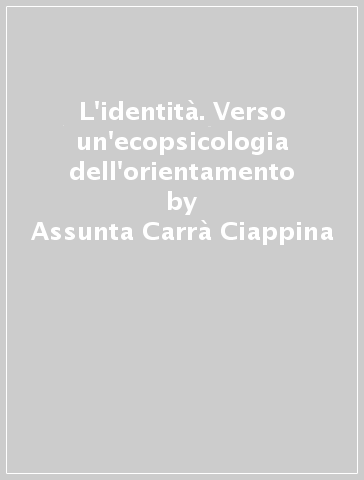 L'identità. Verso un'ecopsicologia dell'orientamento
by
Assunta Carrà Ciappina